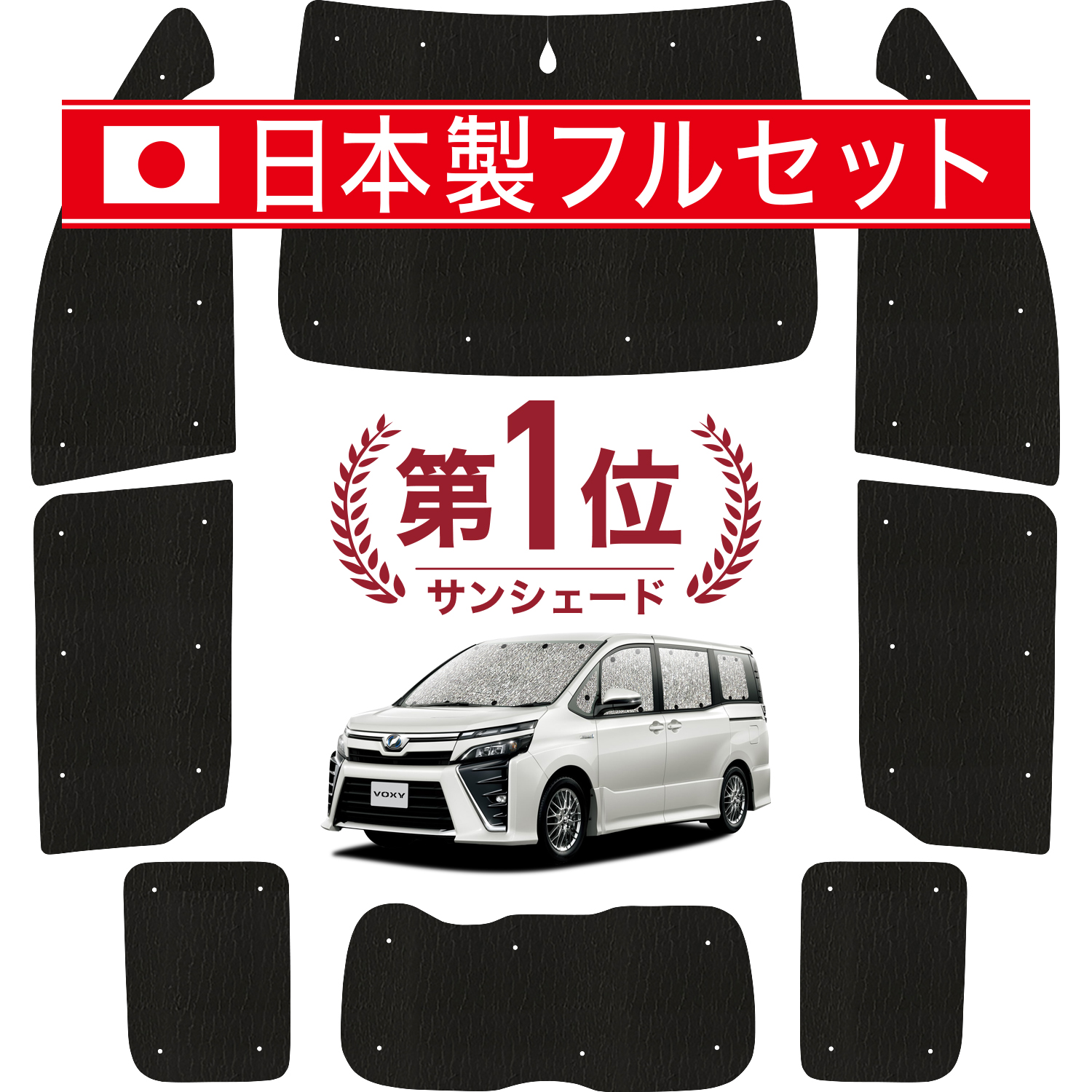 日本製フルセット

第1位
サンシェード

VOXY